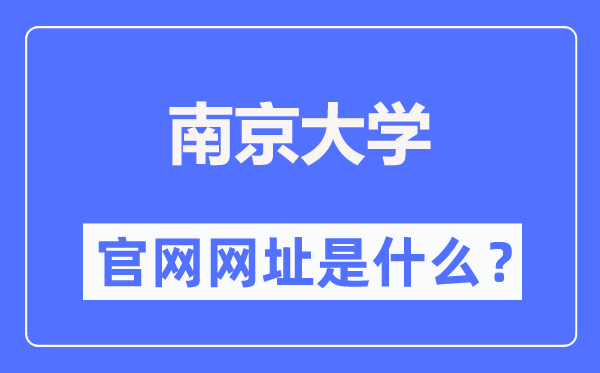 南京大学

官网网址是什么？